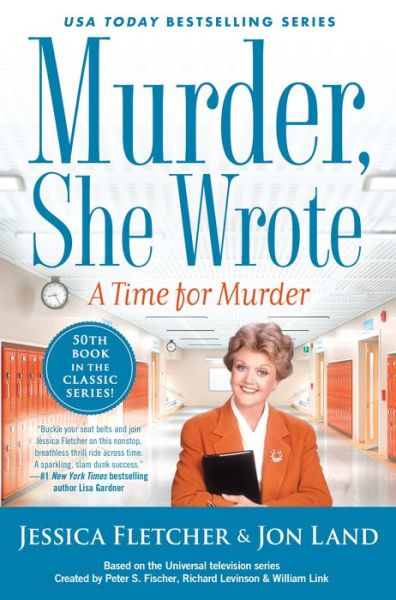 USA TODAY BESTSELLING SERIES

Murder, She Wrote

A Time for Murder

50TH BOOK IN THE CLASSIC SERIES!

"Buckle your seat belts and join Jessica Fletcher on this nonstop, breathless thrill ride across time. A sparkling, slam dunk success."
—#1 New York Times bestselling author Lisa Gardner

JESSICA FLETCHER & JON LAND

Based on the Universal television series
Created by Peter S. Fischer, Richard Levinson & William Link